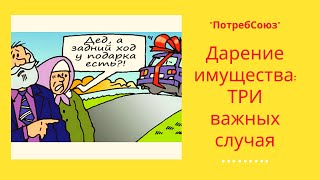 Дед, а задний ход у подарка есть?!

"ПотребСоюз"

Дарение имущества: ТРИ важных случая